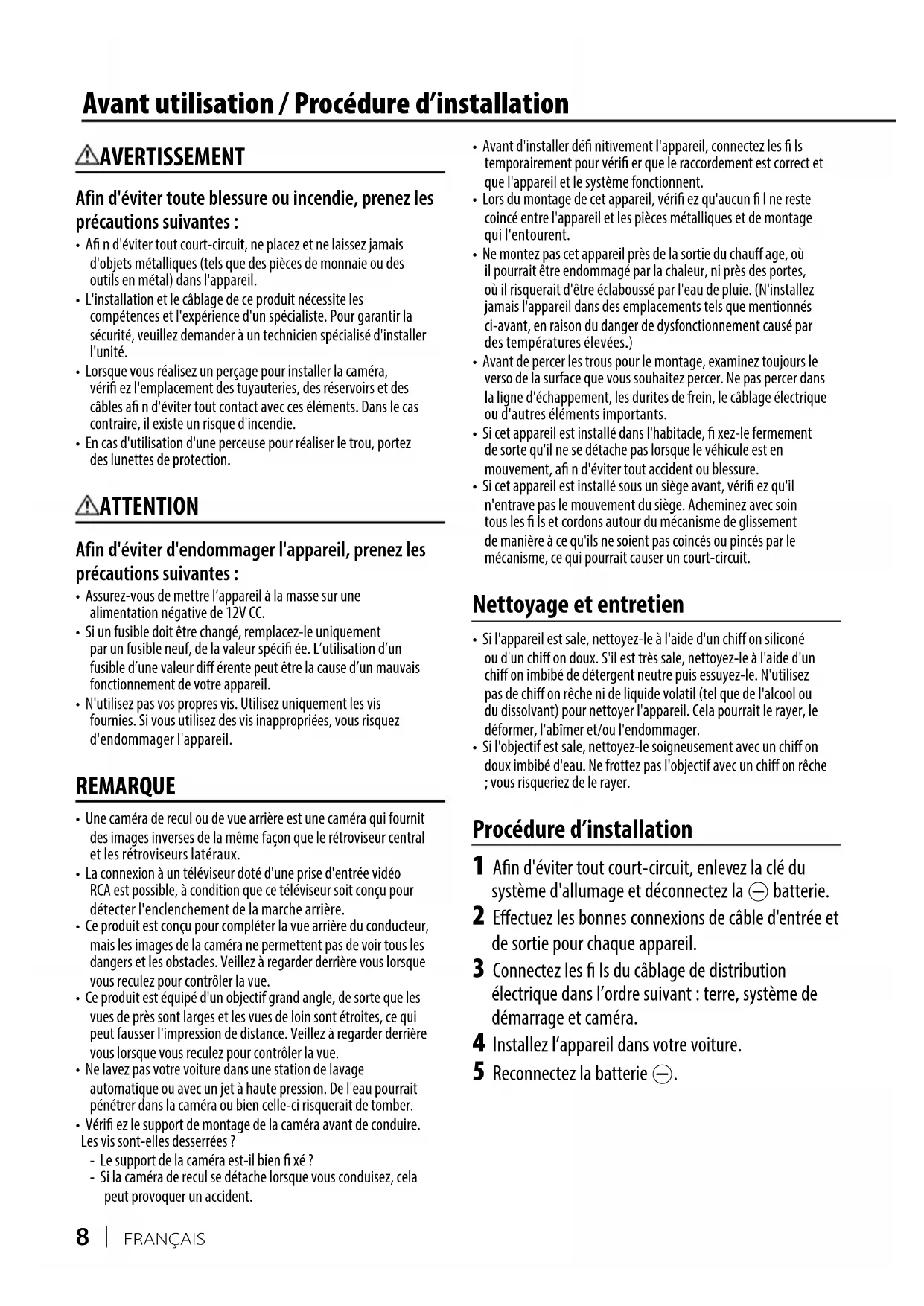 Avant utilisation / Procédure d'installation

⚠AVERTISSEMENT

Afin d'éviter toute blessure ou incendie, prenez les précautions suivantes :

• Afi n d'éviter tout court-circuit, ne placez et ne laissez jamais d'objets métalliques (tels que des pièces de monnaie ou des outils en métal) dans l'appareil.
• L'installation et le câblage de ce produit nécessite les compétences et l'expérience d'un spécialiste. Pour garantir la sécurité, veuillez demander à un technicien spécialisé d'installer l'unité.
• Lorsque vous réalisez un perçage pour installer la caméra, vérifi ez l'emplacement des tuyauteries, des réservoirs et des câbles afi n d'éviter tout contact avec ces éléments. Dans le cas contraire, il existe un risque d'incendie.
• En cas d'utilisation d'une perceuse pour réaliser le trou, portez des lunettes de protection.

⚠ATTENTION

Afin d'éviter d'endommager l'appareil, prenez les précautions suivantes :

• Assurez-vous de mettre l'appareil à la masse sur une alimentation négative de 12V CC.
• Si un fusible doit être changé, remplacez-le uniquement par un fusible neuf, de la valeur spécifi ée. L'utilisation d'un fusible d'une valeur diff érente peut être la cause d'un mauvais fonctionnement de votre appareil.
• N'utilisez pas vos propres vis. Utilisez uniquement les vis fournies. Si vous utilisez des vis inappropriées, vous risquez d'endommager l'appareil.

REMARQUE

• Une caméra de recul ou de vue arrière est une caméra qui fournit des images inverses de la même façon que le rétroviseur central et les rétroviseurs latéraux.
• La connexion à un téléviseur doté d'une prise d'entrée vidéo RCA est possible, à condition que ce téléviseur soit conçu pour détecter l'enclenchement de la marche arrière.
• Ce produit est conçu pour compléter la vue arrière du conducteur, mais les images de la caméra ne permettent pas de voir tous les dangers et les obstacles. Veillez à regarder derrière vous lorsque vous reculez pour contrôler la vue.
• Ce produit est équipé d'un objectif grand angle, de sorte que les vues de près sont larges et les vues de loin sont étroites, ce qui peut fausser l'impression de distance. Veillez à regarder derrière vous lorsque vous reculez pour contrôler la vue.
• Ne lavez pas votre voiture dans une station de lavage automatique ou avec un jet à haute pression. De l'eau pourrait pénétrer dans la caméra ou bien celle-ci risquerait de tomber.
• Vérifi ez le support de montage de la caméra avant de conduire. Les vis sont-elles desserrées ?
- Le support de la caméra est-il bien fi xé ?
- Si la caméra de recul se détache lorsque vous conduisez, cela peut provoquer un accident.

• Avant d'installer défi nitivement l'appareil, connectez les fi ls temporairement pour vérifi er que le raccordement est correct et que l'appareil et le système fonctionnent.
• Lors du montage de cet appareil, vérifi ez qu'aucun fi l ne reste coincé entre l'appareil et les pièces métalliques et de montage qui l'entourent.
• Ne montez pas cet appareil près de la sortie du chauff age, où il pourrait être endommagé par la chaleur, ni près des portes, où il risquerait d'être éclaboussé par l'eau de pluie. (N'installez jamais l'appareil dans des emplacements tels que mentionnés ci-avant, en raison du danger de dysfonctionnement causé par des températures élevées.)
• Avant de percer les trous pour le montage, examinez toujours le verso de la surface que vous souhaitez percer. Ne pas percer dans la ligne d'échappement, les durites de frein, le câblage électrique ou d'autres éléments importants.
• Si cet appareil est installé dans l'habitacle, fi xez-le fermement de sorte qu'il ne se détache pas lorsque le véhicule est en mouvement, afi n d'éviter tout accident ou blessure.
• Si cet appareil est installé sous un siège avant, vérifi ez qu'il n'entrave pas le mouvement du siège. Acheminez avec soin tous les fi ls et cordons autour du mécanisme de glissement de manière à ce qu'ils ne soient pas coincés ou pincés par le mécanisme, ce qui pourrait causer un court-circuit.

Nettoyage et entretien

• Si l'appareil est sale, nettoyez-le à l'aide d'un chiff on siliconé ou d'un chiff on doux. S'il est très sale, nettoyez-le à l'aide d'un chiff on imbibé de détergent neutre puis essuyez-le. N'utilisez pas de chiff on rêche ni de liquide volatil (tel que de l'alcool ou du dissolvant) pour nettoyer l'appareil. Cela pourrait le rayer, le déformer, l'abîmer et/ou l'endommager.
• Si l'objectif est sale, nettoyez-le soigneusement avec un chiff on doux imbibé d'eau. Ne frottez pas l'objectif avec un chiff on rêche ; vous risqueriez de le rayer.

Procédure d'installation

1 Afin d'éviter tout court-circuit, enlevez la clé du système d'allumage et déconnectez la ⊖ batterie.
2 Effectuez les bonnes connexions de câble d'entrée et de sortie pour chaque appareil.
3 Connectez les fi ls du câblage de distribution électrique dans l'ordre suivant : terre, système de démarrage et caméra.
4 Installez l'appareil dans votre voiture.
5 Reconnectez la batterie ⊖.

8 | FRANÇAIS